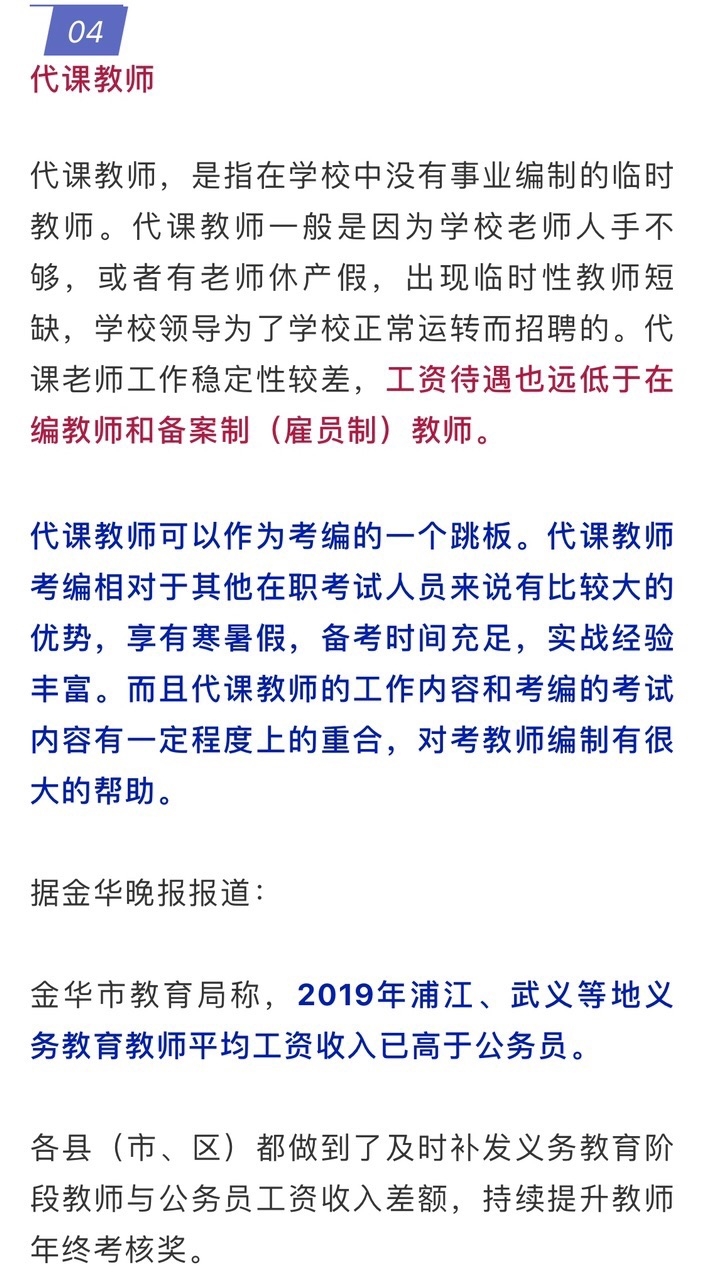 04

代课教师

代课教师，是指在学校中没有事业编制的临时教师。代课教师一般是因为学校老师人手不够，或者有老师休产假，出现临时性教师短缺，学校领导为了学校正常运转而招聘的。代课老师工作稳定性较差，工资待遇也远低于在编教师和备案制（雇员制）教师。

代课教师可以作为考编的一个跳板。代课教师考编相对于其他在职考试人员来说有比较大的优势，享有寒暑假，备考时间充足，实战经验丰富。而且代课教师的工作内容和考编的考试内容有一定程度上的重合，对考教师编制有很大的帮助。

据金华晚报报道：

金华市教育局称，2019年浦江、武义等地义务教育教师平均工资收入已高于公务员。

各县（市、区）都做到了及时补发义务教育阶段教师与公务员工资收入差额，持续提升教师年终考核奖。